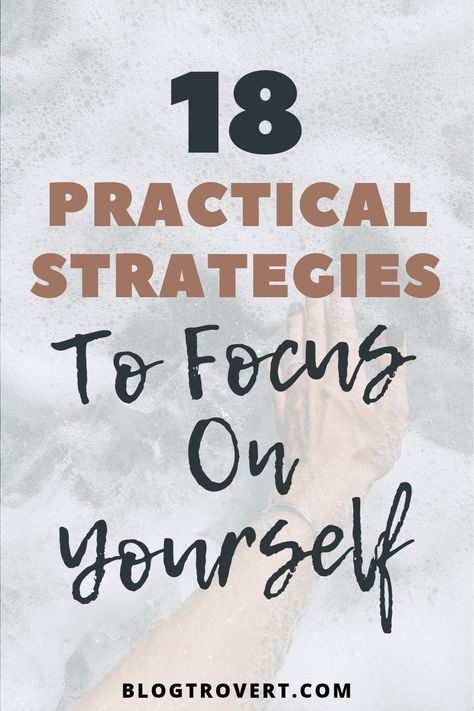 18
PRACTICAL STRATEGIES
To Focus On yourself

BLOGTROVERT.COM